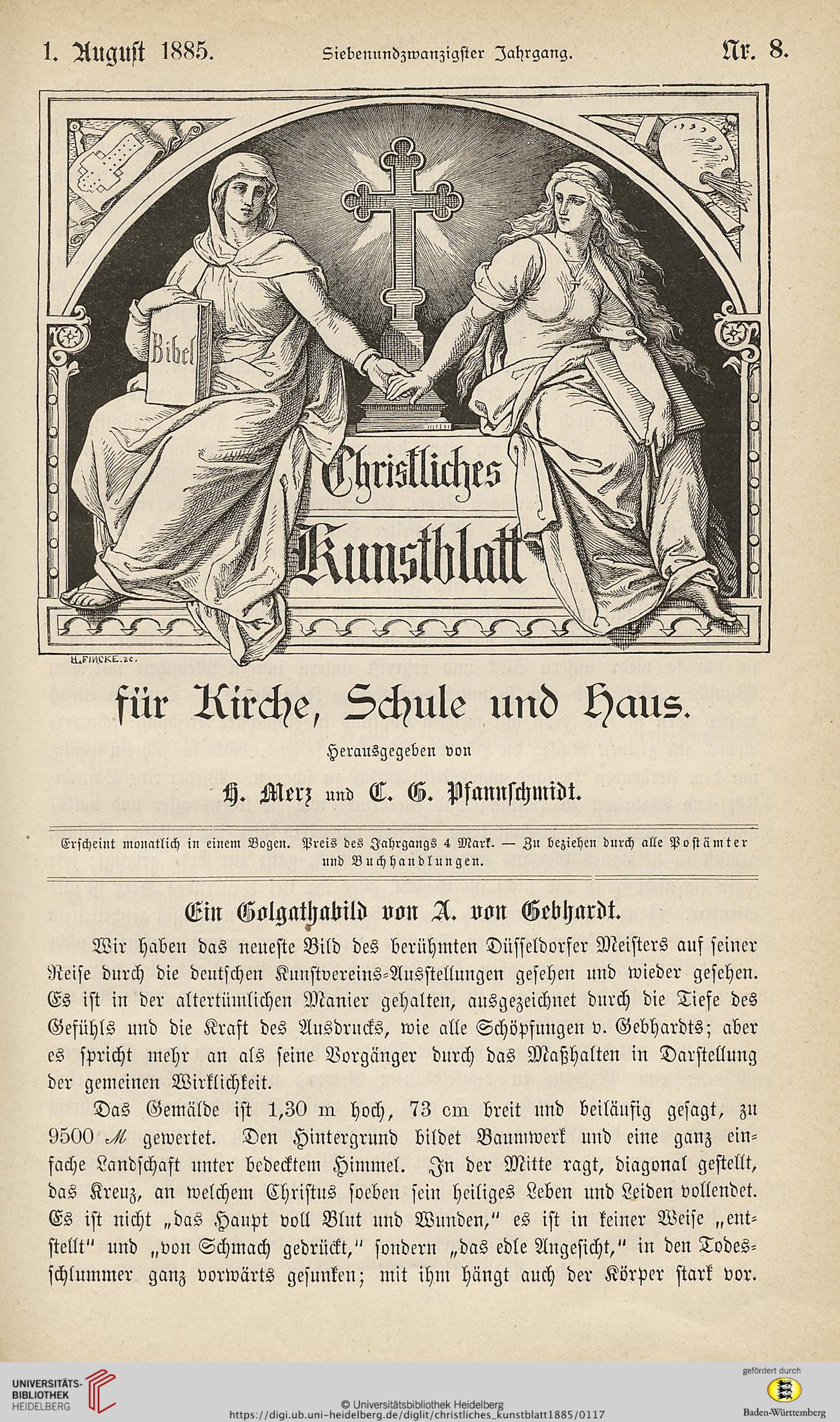 1. August 1885. Siebenundzwanzigster Jahrgang. Nr. 8.

Bibel

Christliches Kunstblatt

H. FINCKE. sc.

für Kirche, Schule und Haus.

Herausgegeben von

H. Merz und C. G. Pfannschmidt.

Erscheint monatlich in einem Bogen. Preis des Jahrgangs 4 Mark. — Zu beziehen durch alle Postämter und Buchhandlungen.

Ein Golgathabild von A. von Gebhardt.

Wir haben das neueste Bild des berühmten Düsseldorfer Meisters auf seiner Reise durch die deutschen Kunstvereins-Ausstellungen gesehen und wieder gesehen. Es ist in der altertümlichen Manier gehalten, ausgezeichnet durch die Tiefe des Gefühls und die Kraft des Ausdrucks, wie alle Schöpfungen v. Gebhardts; aber es spricht mehr an als seine Vorgänger durch das Maßhalten in Darstellung der gemeinen Wirklichkeit.

Das Gemälde ist 1,30 m hoch, 73 cm breit und beiläufig gesagt, zu 9500 ℳ gewertet. Den Hintergrund bildet Baumwerk und eine ganz einfache Landschaft unter bedecktem Himmel. In der Mitte ragt, diagonal gestellt, das Kreuz, an welchem Christus soeben sein heiliges Leben und Leiden vollendet. Es ist nicht „das Haupt voll Blut und Wunden," es ist in keiner Weise „entstellt" und „von Schmach gedrückt," sondern „das edle Angesicht," in den Todesschlummer ganz vorwärts gesunken; mit ihm hängt auch der Körper stark vor.

UNIVERSITÄTS-BIBLIOTHEK HEIDELBERG

© Universitätsbibliothek Heidelberg
https://digi.ub.uni-heidelberg.de/diglit/christliches_kunstblatt1885/0117

gefördert durch
Baden-Württemberg